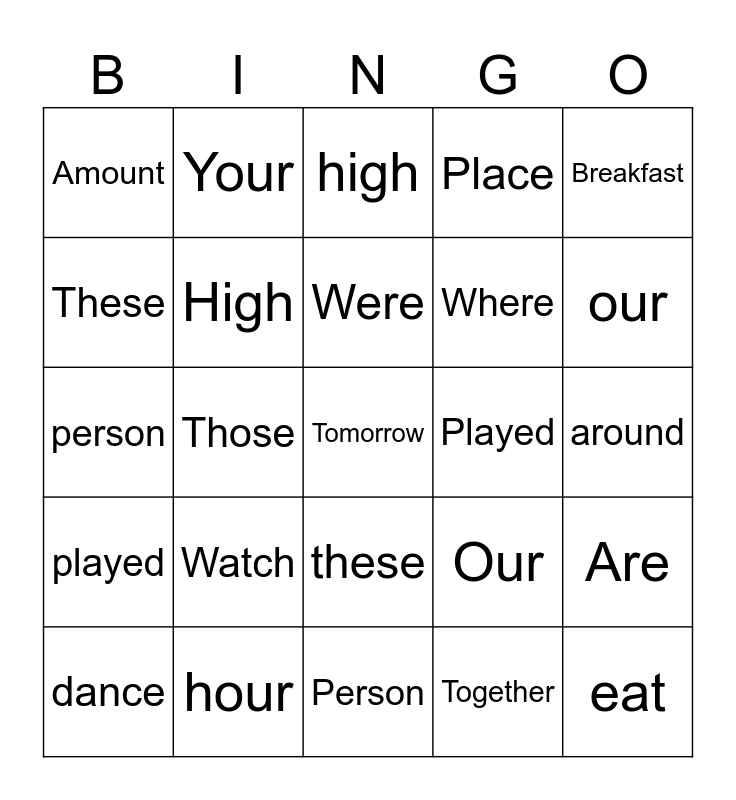 | B | I | N | G | O |
|---|---|---|---|---|
| Amount | Your | high | Place | Breakfast |
| These | High | Were | Where | our |
| person | Those | Tomorrow | Played | around |
| played | Watch | these | Our | Are |
| dance | hour | Person | Together | eat |